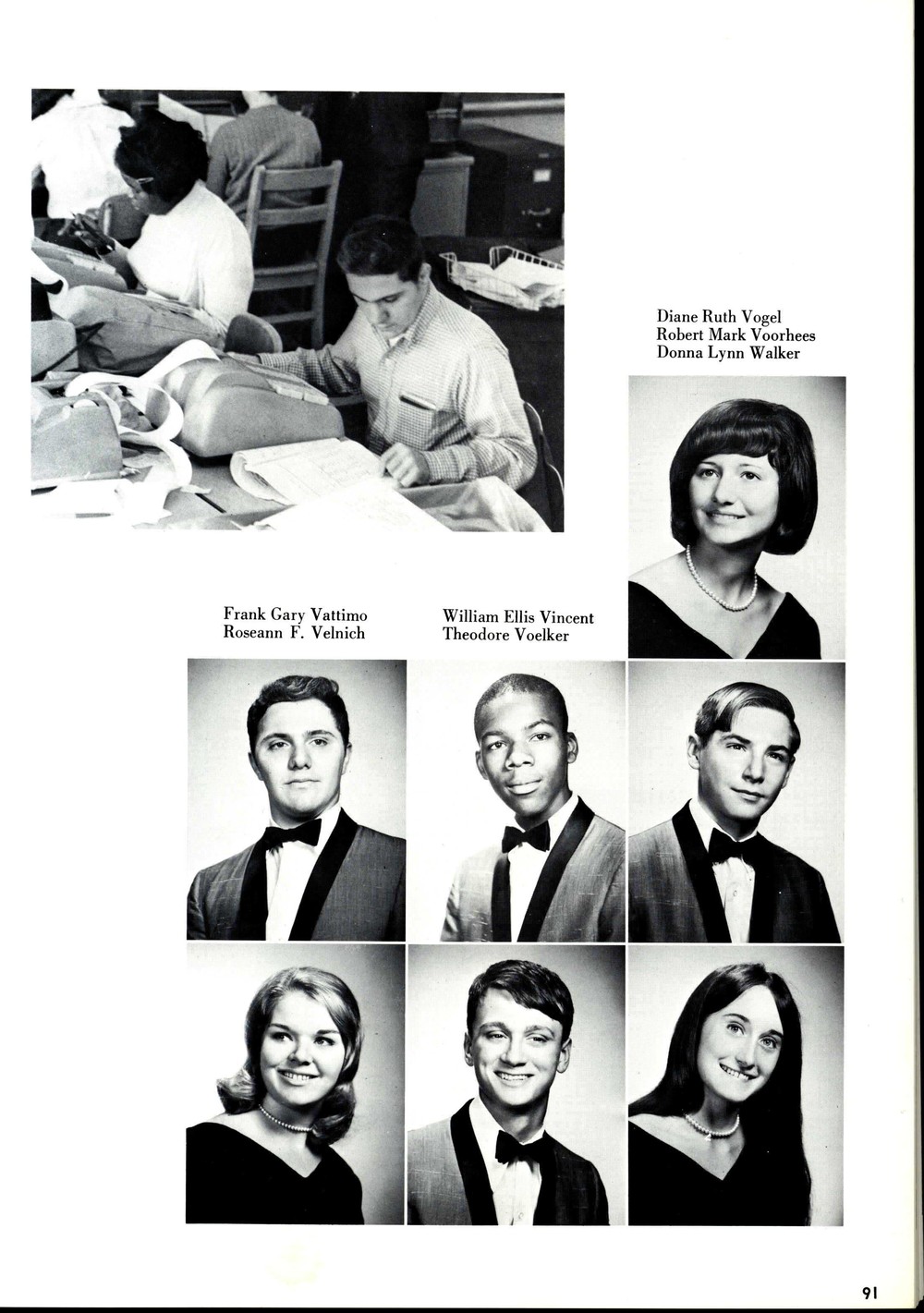 Diane Ruth Vogel
Robert Mark Voorhees
Donna Lynn Walker

Frank Gary Vattimo
Roseann F. Velnich

William Ellis Vincent
Theodore Voelker

91